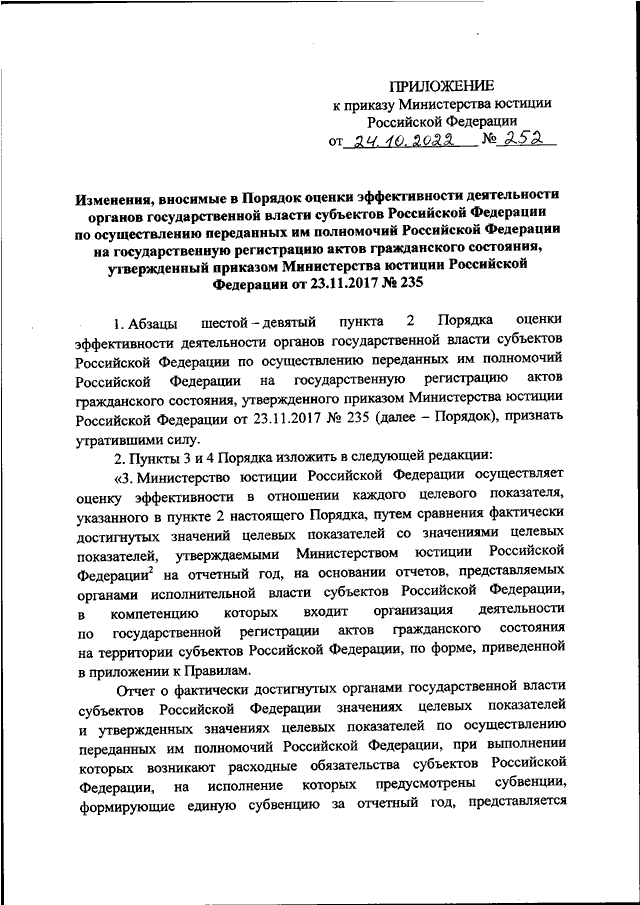 ПРИЛОЖЕНИЕ
к приказу Министерства юстиции Российской Федерации
от 24.10.2022 № 252

Изменения, вносимые в Порядок оценки эффективности деятельности органов государственной власти субъектов Российской Федерации по осуществлению переданных им полномочий Российской Федерации на государственную регистрацию актов гражданского состояния, утвержденный приказом Министерства юстиции Российской Федерации от 23.11.2017 № 235

1. Абзацы шестой – девятый пункта 2 Порядка оценки эффективности деятельности органов государственной власти субъектов Российской Федерации по осуществлению переданных им полномочий Российской Федерации на государственную регистрацию актов гражданского состояния, утвержденного приказом Министерства юстиции Российской Федерации от 23.11.2017 № 235 (далее – Порядок), признать утратившими силу.

2. Пункты 3 и 4 Порядка изложить в следующей редакции:

«3. Министерство юстиции Российской Федерации осуществляет оценку эффективности в отношении каждого целевого показателя, указанного в пункте 2 настоящего Порядка, путем сравнения фактически достигнутых значений целевых показателей со значениями целевых показателей, утверждаемыми Министерством юстиции Российской Федерации$^2$ на отчетный год, на основании отчетов, представляемых органами исполнительной власти субъектов Российской Федерации, в компетенцию которых входит организация деятельности по государственной регистрации актов гражданского состояния на территории субъектов Российской Федерации, по форме, приведенной в приложении к Правилам.

Отчет о фактически достигнутых органами государственной власти субъектов Российской Федерации значениях целевых показателей и утвержденных значениях целевых показателей по осуществлению переданных им полномочий Российской Федерации, при выполнении которых возникают расходные обязательства субъектов Российской Федерации, на исполнение которых предусмотрены субвенции, формирующие единую субвенцию за отчетный год, представляется